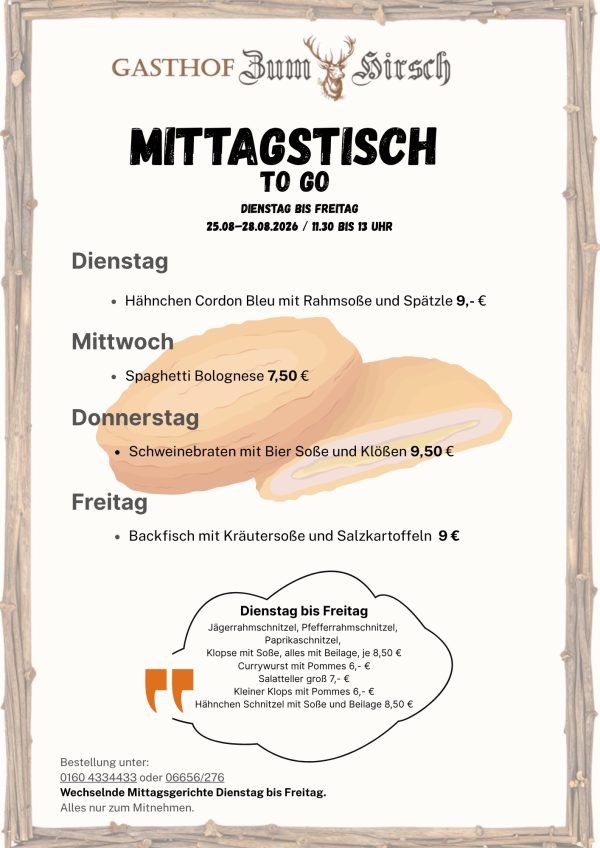 GASTHOF Zum Hirsch

MITTAGSTISCH
TO GO

DIENSTAG BIS FREITAG
25.08–28.08.2026 / 11.30 BIS 13 UHR

Dienstag

• Hähnchen Cordon Bleu mit Rahmsoße und Spätzle 9,- €

Mittwoch

• Spaghetti Bolognese 7,50 €

Donnerstag

• Schweinebraten mit Bier Soße und Klößen 9,50 €

Freitag

• Backfisch mit Kräutersoße und Salzkartoffeln 9 €

Dienstag bis Freitag
Jägerrahmschnitzel, Pfefferrahmschnitzel, Paprikaschnitzel, Klopse mit Soße, alles mit Beilage, je 8,50 €
Currywurst mit Pommes 6,- €
Salatteller groß 7,- €
Kleiner Klops mit Pommes 6,- €
Hähnchen Schnitzel mit Soße und Beilage 8,50 €

Bestellung unter:
0160 4334433 oder 06656/276
Wechselnde Mittagsgerichte Dienstag bis Freitag.
Alles nur zum Mitnehmen.